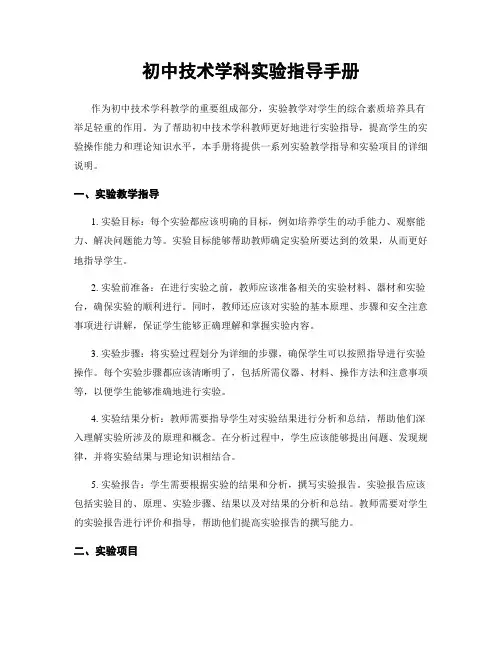 初中技术学科实验指导手册

作为初中技术学科教学的重要组成部分，实验教学对学生的综合素质培养具有举足轻重的作用。为了帮助初中技术学科教师更好地进行实验指导，提高学生的实验操作能力和理论知识水平，本手册将提供一系列实验教学指导和实验项目的详细说明。

一、实验教学指导

1. 实验目标：每个实验都应该明确的目标，例如培养学生的动手能力、观察能力、解决问题能力等。实验目标能够帮助教师确定实验所要达到的效果，从而更好地指导学生。

2. 实验前准备：在进行实验之前，教师应该准备相关的实验材料、器材和实验台，确保实验的顺利进行。同时，教师还应该对实验的基本原理、步骤和安全注意事项进行讲解，保证学生能够正确理解和掌握实验内容。

3. 实验步骤：将实验过程划分为详细的步骤，确保学生可以按照指导进行实验操作。每个实验步骤都应该清晰明了，包括所需仪器、材料、操作方法和注意事项等，以便学生能够准确地进行实验。

4. 实验结果分析：教师需要指导学生对实验结果进行分析和总结，帮助他们深入理解实验所涉及的原理和概念。在分析过程中，学生应该能够提出问题、发现规律，并将实验结果与理论知识相结合。

5. 实验报告：学生需要根据实验的结果和分析，撰写实验报告。实验报告应该包括实验目的、原理、实验步骤、结果以及对结果的分析和总结。教师需要对学生的实验报告进行评价和指导，帮助他们提高实验报告的撰写能力。

二、实验项目